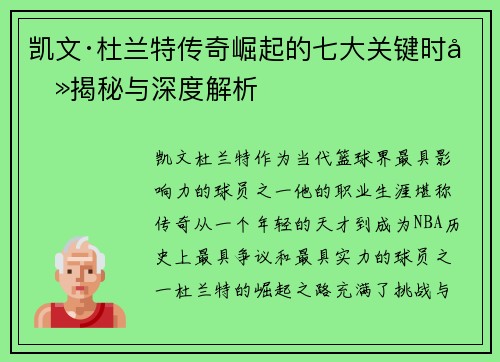 凯文·杜兰特传奇崛起的七大关键时å»揭秘与深度解析

凯文杜兰特作为当代篮球界最具影响力的球员之一他的职业生涯堪称传奇从一个年轻的天才到成为NBA历史上最具争议和最具实力的球员之一杜兰特的崛起之路充满了挑战与